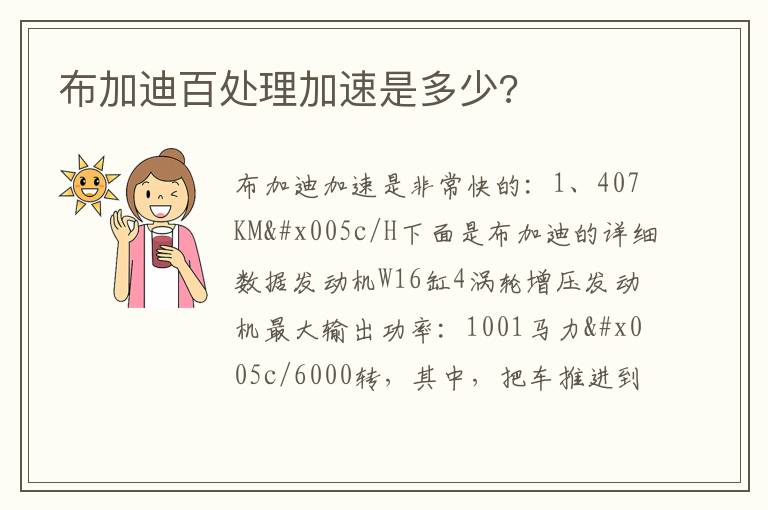 布加迪百处理加速是多少?

布加迪加速是非常快的：1、407KM&#x005c/H下面是布加迪的详细数据发动机W16缸4涡轮增压发动机最大输出功率：1001马力&#x005c/6000转，其中，把车推进到